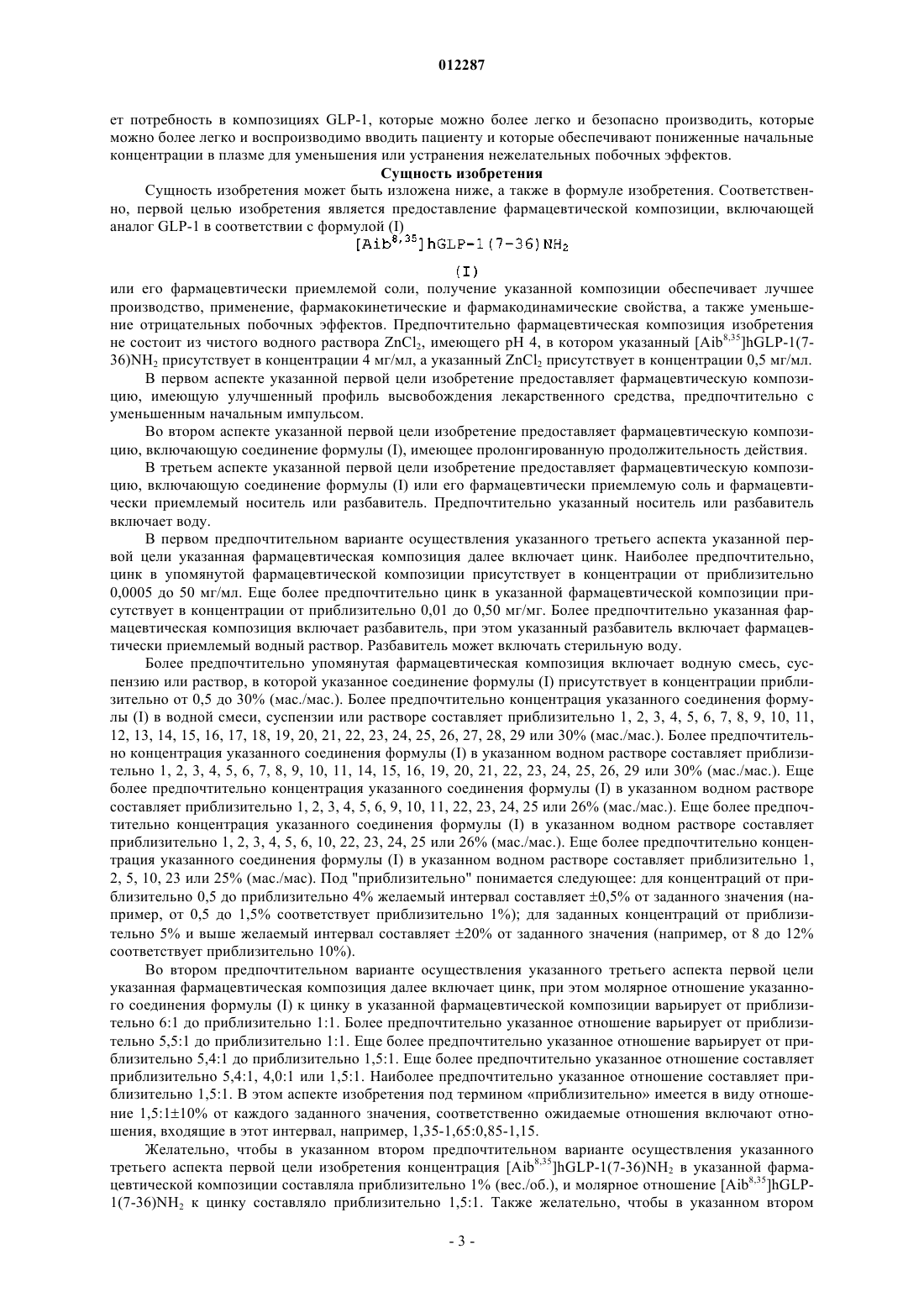 012287

ет потребность в композициях GLP-1, которые можно более легко и безопасно производить, которые можно более легко и воспроизводимо вводить пациенту и которые обеспечивают пониженные начальные концентрации в плазме для уменьшения или устранения нежелательных побочных эффектов.

Сущность изобретения

Сущность изобретения может быть изложена ниже, а также в формуле изобретения. Соответственно, первой целью изобретения является предоставление фармацевтической композиции, включающей аналог GLP-1 в соответствии с формулой (I)

$[Aib^{8,35}]hGLP-1(7-36)NH_2$

(I)

или его фармацевтически приемлемой соли, получение указанной композиции обеспечивает лучшее производство, применение, фармакокинетические и фармакодинамические свойства, а также уменьшение отрицательных побочных эффектов. Предпочтительно фармацевтическая композиция изобретения не состоит из чистого водного раствора $ZnCl_2$, имеющего pH 4, в котором указанный $[Aib^{8,35}]hGLP-1(7-36)NH_2$ присутствует в концентрации 4 мг/мл, а указанный $ZnCl_2$ присутствует в концентрации 0,5 мг/мл.

В первом аспекте указанной первой цели изобретение предоставляет фармацевтическую композицию, имеющую улучшенный профиль высвобождения лекарственного средства, предпочтительно с уменьшенным начальным импульсом.

Во втором аспекте указанной первой цели изобретение предоставляет фармацевтическую композицию, включающую соединение формулы (I), имеющее пролонгированную продолжительность действия.

В третьем аспекте указанной первой цели изобретение предоставляет фармацевтическую композицию, включающую соединение формулы (I) или его фармацевтически приемлемую соль и фармацевтически приемлемый носитель или разбавитель. Предпочтительно указанный носитель или разбавитель включает воду.

В первом предпочтительном варианте осуществления указанного третьего аспекта указанной первой цели указанная фармацевтическая композиция далее включает цинк. Наиболее предпочтительно, цинк в упомянутой фармацевтической композиции присутствует в концентрации от приблизительно 0,0005 до 50 мг/мл. Еще более предпочтительно цинк в указанной фармацевтической композиции присутствует в концентрации от приблизительно 0,01 до 0,50 мг/мг. Более предпочтительно указанная фармацевтическая композиция включает разбавитель, при этом указанный разбавитель включает фармацевтически приемлемый водный раствор. Разбавитель может включать стерильную воду.

Более предпочтительно упомянутая фармацевтическая композиция включает водную смесь, суспензию или раствор, в которой указанное соединение формулы (I) присутствует в концентрации приблизительно от 0,5 до 30% (мас./мас.). Более предпочтительно концентрация указанного соединения формулы (I) в водной смеси, суспензии или растворе составляет приблизительно 1, 2, 3, 4, 5, 6, 7, 8, 9, 10, 11, 12, 13, 14, 15, 16, 17, 18, 19, 20, 21, 22, 23, 24, 25, 26, 27, 28, 29 или 30% (мас./мас.). Более предпочтительно концентрация указанного соединения формулы (I) в указанном водном растворе составляет приблизительно 1, 2, 3, 4, 5, 6, 7, 8, 9, 10, 11, 14, 15, 16, 19, 20, 21, 22, 23, 24, 25, 26, 29 или 30% (мас./мас.). Еще более предпочтительно концентрация указанного соединения формулы (I) в указанном водном растворе составляет приблизительно 1, 2, 3, 4, 5, 6, 9, 10, 11, 22, 23, 24, 25 или 26% (мас./мас.). Еще более предпочтительно концентрация указанного соединения формулы (I) в указанном водном растворе составляет приблизительно 1, 2, 3, 4, 5, 6, 10, 22, 23, 24, 25 или 26% (мас./мас.). Еще более предпочтительно концентрация указанного соединения формулы (I) в указанном водном растворе составляет приблизительно 1, 2, 5, 10, 23 или 25% (мас./мас). Под "приблизительно" понимается следующее: для концентраций от приблизительно 0,5 до приблизительно 4% желаемый интервал составляет ±0,5% от заданного значения (например, от 0,5 до 1,5% соответствует приблизительно 1%); для заданных концентраций от приблизительно 5% и выше желаемый интервал составляет ±20% от заданного значения (например, от 8 до 12% соответствует приблизительно 10%).

Во втором предпочтительном варианте осуществления указанного третьего аспекта первой цели указанная фармацевтическая композиция далее включает цинк, при этом молярное отношение указанного соединения формулы (I) к цинку в указанной фармацевтической композиции варьирует от приблизительно 6:1 до приблизительно 1:1. Более предпочтительно указанное отношение варьирует от приблизительно 5,5:1 до приблизительно 1:1. Еще более предпочтительно указанное отношение варьирует от приблизительно 5,4:1 до приблизительно 1,5:1. Еще более предпочтительно указанное отношение составляет приблизительно 5,4:1, 4,0:1 или 1,5:1. Наиболее предпочтительно указанное отношение составляет приблизительно 1,5:1. В этом аспекте изобретения под термином «приблизительно» имеется в виду отношение 1,5:1±10% от каждого заданного значения, соответственно ожидаемые отношения включают отношения, входящие в этот интервал, например, 1,35-1,65:0,85-1,15.

Желательно, чтобы в указанном втором предпочтительном варианте осуществления указанного третьего аспекта первой цели изобретения концентрация $[Aib^{8,35}]hGLP-1(7-36)NH_2$ в указанной фармацевтической композиции составляла приблизительно 1% (вес./об.), и молярное отношение $[Aib^{8,35}]hGLP-1(7-36)NH_2$ к цинку составляло приблизительно 1,5:1. Также желательно, чтобы в указанном втором

- 3 -